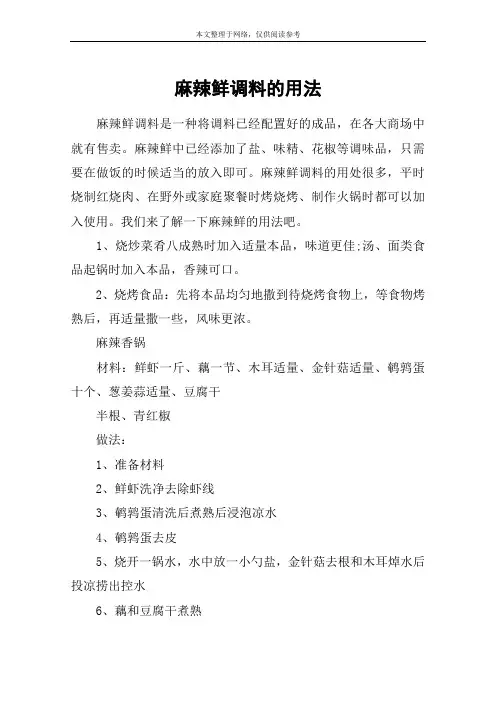 本文整理于网络，仅供阅读参考

麻辣鲜调料的用法

麻辣鲜调料是一种将调料已经配置好的成品，在各大商场中就有售卖。麻辣鲜中已经添加了盐、味精、花椒等调味品，只需要在做饭的时候适当的放入即可。麻辣鲜调料的用处很多，平时烧制红烧肉、在野外或家庭聚餐时烤烧烤、制作火锅时都可以加入使用。我们来了解一下麻辣鲜的用法吧。

1、烧炒菜肴八成熟时加入适量本品，味道更佳;汤、面类食品起锅时加入本品，香辣可口。

2、烧烤食品：先将本品均匀地撒到待烧烤食物上，等食物烤熟后，再适量撒一些，风味更浓。

麻辣香锅

材料：鲜虾一斤、藕一节、木耳适量、金针菇适量、鹌鹑蛋十个、葱姜蒜适量、豆腐干

半根、青红椒

做法：

1、准备材料

2、鲜虾洗净去除虾线

3、鹌鹑蛋清洗后煮熟后浸泡凉水

4、鹌鹑蛋去皮

5、烧开一锅水，水中放一小勺盐，金针菇去根和木耳焯水后投凉捞出控水

6、藕和豆腐干煮熟